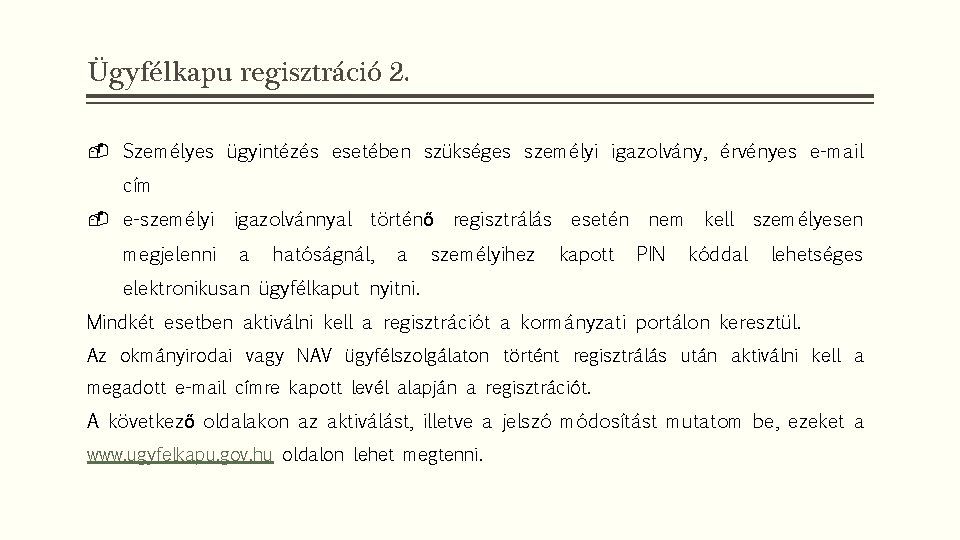 Ügyfélkapu regisztráció 2.

Személyes ügyintézés esetében szükséges személyi igazolvány, érvényes e-mail cím

e-személyi igazolvánnyal történő regisztrálás esetén nem kell személyesen megjelenni a hatóságnál, a személyihez kapott PIN kóddal lehetséges elektronikusan ügyfélkaput nyitni.

Mindkét esetben aktiválni kell a regisztrációt a kormányzati portálon keresztül.

Az okmányirodai vagy NAV ügyfélszolgálaton történt regisztrálás után aktiválni kell a megadott e-mail címre kapott levél alapján a regisztrációt.

A következő oldalakon az aktiválást, illetve a jelszó módosítást mutatom be, ezeket a www.ugyfelkapu.gov.hu oldalon lehet megtenni.